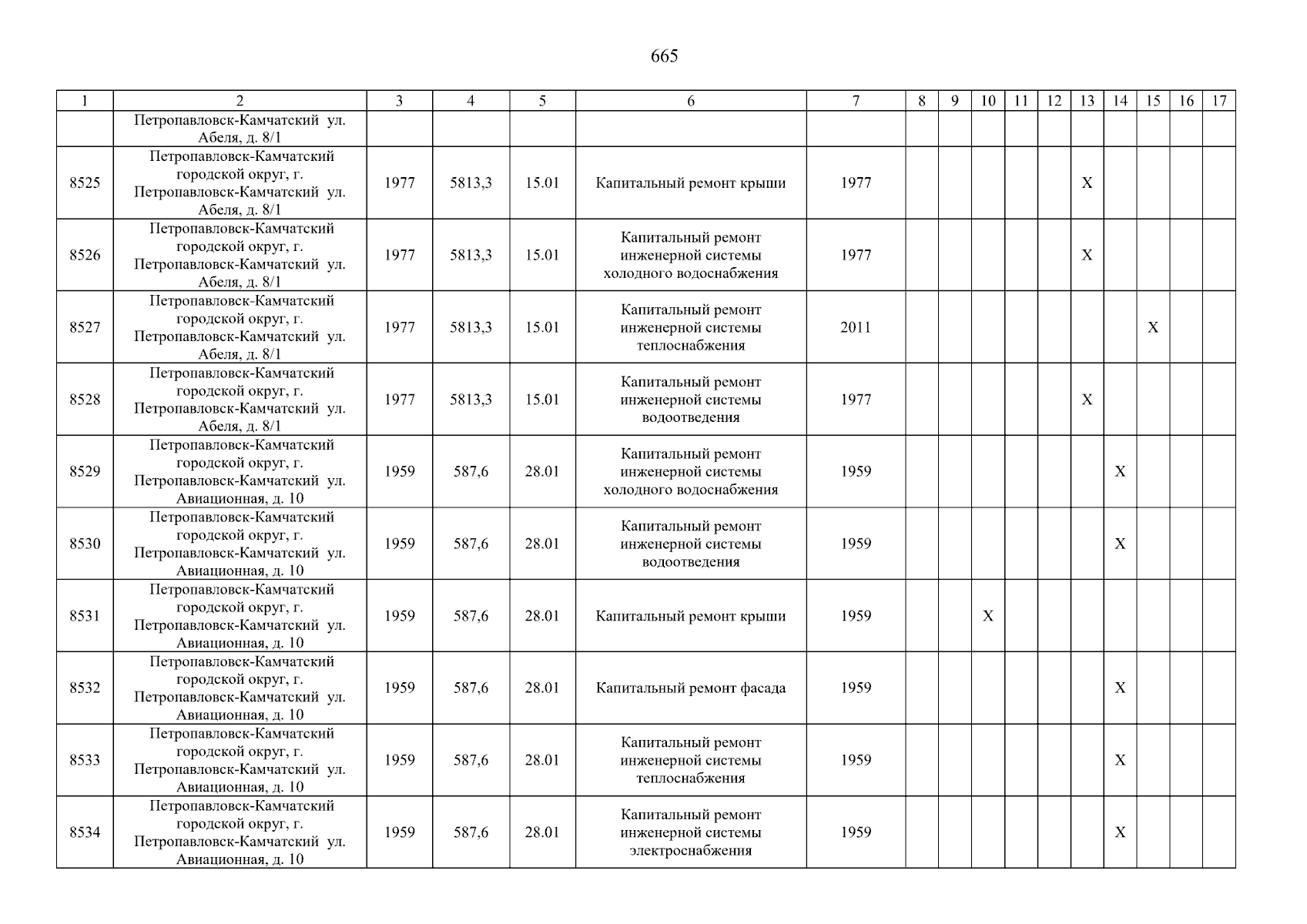 665

| 1 | 2 | 3 | 4 | 5 | 6 | 7 | 8 | 9 | 10 | 11 | 12 | 13 | 14 | 15 | 16 | 17 |
|---|---|---|---|---|---|---|---|---|---|---|---|---|---|---|---|---|
| | Петропавловск-Камчатский ул. Абеля, д. 8/1 | | | | | | | | | | | | | | | |
| 8525 | Петропавловск-Камчатский городской округ, г. Петропавловск-Камчатский ул. Абеля, д. 8/1 | 1977 | 5813,3 | 15.01 | Капитальный ремонт крыши | 1977 | | | | | | X | | | | |
| 8526 | Петропавловск-Камчатский городской округ, г. Петропавловск-Камчатский ул. Абеля, д. 8/1 | 1977 | 5813,3 | 15.01 | Капитальный ремонт инженерной системы холодного водоснабжения | 1977 | | | | | | X | | | | |
| 8527 | Петропавловск-Камчатский городской округ, г. Петропавловск-Камчатский ул. Абеля, д. 8/1 | 1977 | 5813,3 | 15.01 | Капитальный ремонт инженерной системы теплоснабжения | 2011 | | | | | | | | X | | |
| 8528 | Петропавловск-Камчатский городской округ, г. Петропавловск-Камчатский ул. Абеля, д. 8/1 | 1977 | 5813,3 | 15.01 | Капитальный ремонт инженерной системы водоотведения | 1977 | | | | | | X | | | | |
| 8529 | Петропавловск-Камчатский городской округ, г. Петропавловск-Камчатский ул. Авиационная, д. 10 | 1959 | 587,6 | 28.01 | Капитальный ремонт инженерной системы холодного водоснабжения | 1959 | | | | | | | X | | | |
| 8530 | Петропавловск-Камчатский городской округ, г. Петропавловск-Камчатский ул. Авиационная, д. 10 | 1959 | 587,6 | 28.01 | Капитальный ремонт инженерной системы водоотведения | 1959 | | | | | | | X | | | |
| 8531 | Петропавловск-Камчатский городской округ, г. Петропавловск-Камчатский ул. Авиационная, д. 10 | 1959 | 587,6 | 28.01 | Капитальный ремонт крыши | 1959 | | | X | | | | | | | |
| 8532 | Петропавловск-Камчатский городской округ, г. Петропавловск-Камчатский ул. Авиационная, д. 10 | 1959 | 587,6 | 28.01 | Капитальный ремонт фасада | 1959 | | | | | | | X | | | |
| 8533 | Петропавловск-Камчатский городской округ, г. Петропавловск-Камчатский ул. Авиационная, д. 10 | 1959 | 587,6 | 28.01 | Капитальный ремонт инженерной системы теплоснабжения | 1959 | | | | | | | X | | | |
| 8534 | Петропавловск-Камчатский городской округ, г. Петропавловск-Камчатский ул. Авиационная, д. 10 | 1959 | 587,6 | 28.01 | Капитальный ремонт инженерной системы электроснабжения | 1959 | | | | | | | X | | | |